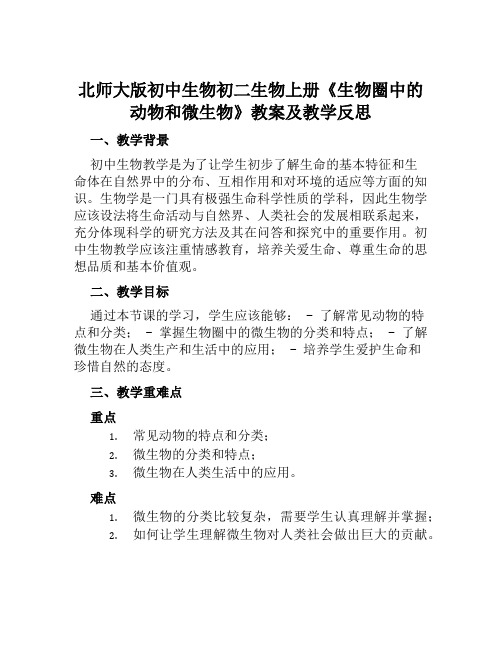 北师大版初中生物初二生物上册《生物圈中的动物和微生物》教案及教学反思

一、教学背景

初中生物教学是为了让学生初步了解生命的基本特征和生命体在自然界中的分布、互相作用和对环境的适应等方面的知识。生物学是一门具有极强生命科学性质的学科，因此生物学应该设法将生命活动与自然界、人类社会的发展相联系起来，充分体现科学的研究方法及其在问答和探究中的重要作用。初中生物教学应该注重情感教育，培养关爱生命、尊重生命的思想品质和基本价值观。

二、教学目标

通过本节课的学习，学生应该能够： - 了解常见动物的特点和分类； - 掌握生物圈中的微生物的分类和特点； - 了解微生物在人类生产和生活中的应用； - 培养学生爱护生命和珍惜自然的态度。

三、教学重难点

重点

1. 常见动物的特点和分类；
2. 微生物的分类和特点；
3. 微生物在人类生活中的应用。

难点

1. 微生物的分类比较复杂，需要学生认真理解并掌握；
2. 如何让学生理解微生物对人类社会做出巨大的贡献。